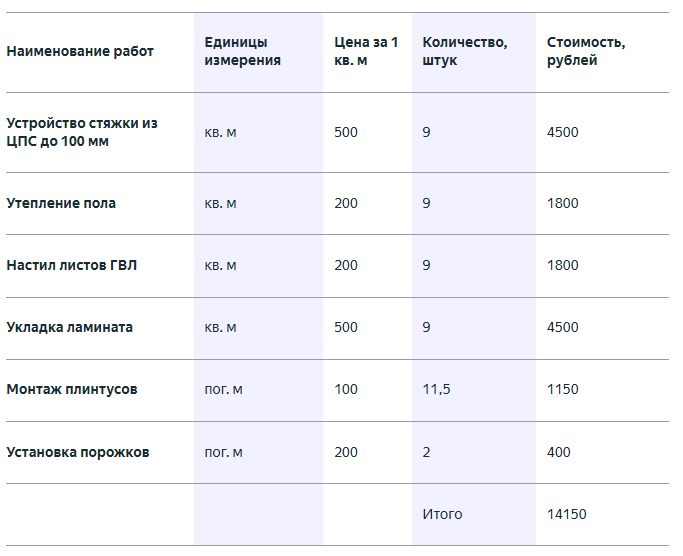 | Наименование работ | Единицы измерения | Цена за 1 кв. м | Количество, штук | Стоимость, рублей |
|---|---|---|---|---|
| Устройство стяжки из ЦПС до 100 мм | кв. м | 500 | 9 | 4500 |
| Утепление пола | кв. м | 200 | 9 | 1800 |
| Настил листов ГВЛ | кв. м | 200 | 9 | 1800 |
| Укладка ламината | кв. м | 500 | 9 | 4500 |
| Монтаж плинтусов | пог. м | 100 | 11,5 | 1150 |
| Установка порожков | пог. м | 200 | 2 | 400 |
| | | | Итого | 14150 |